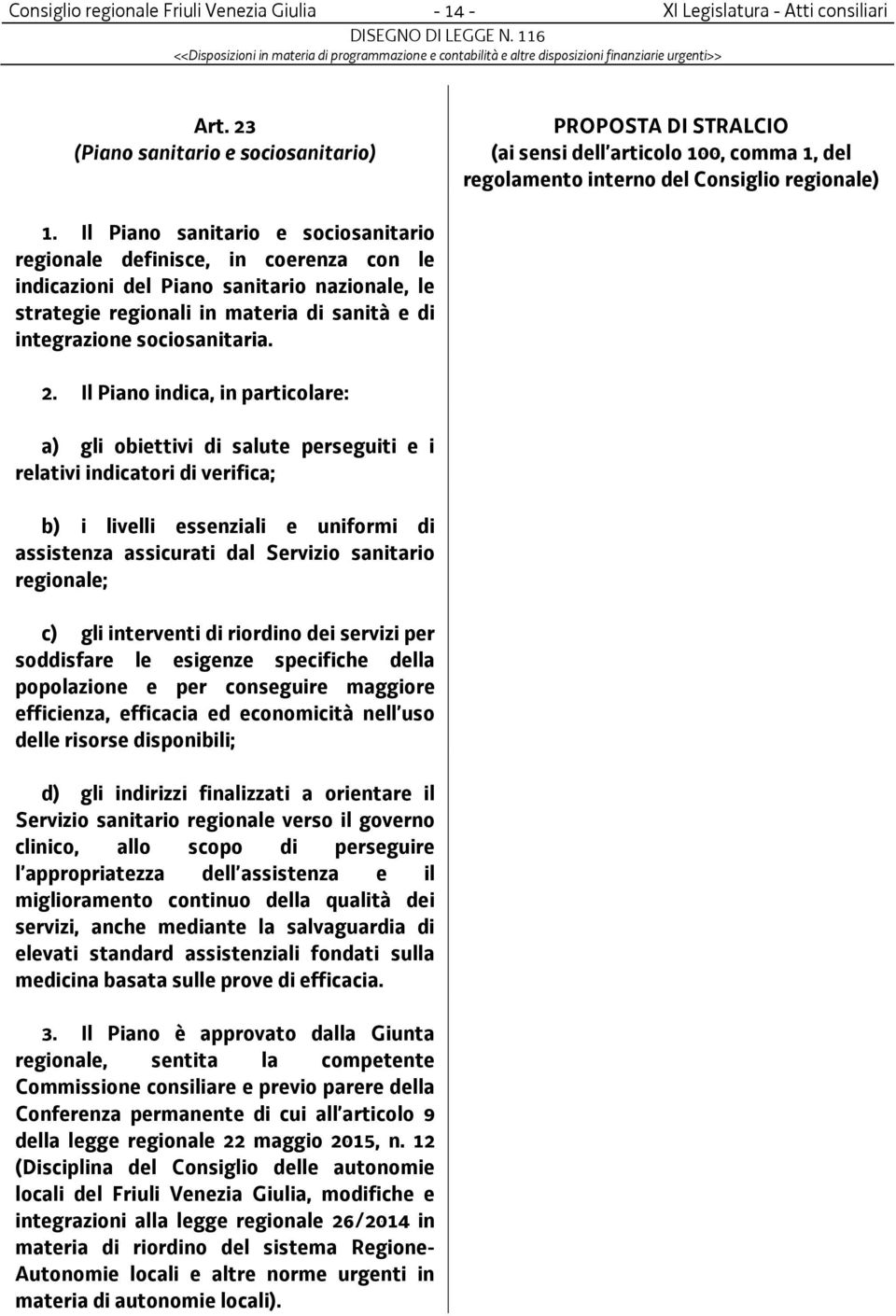 Consiglio regionale Friuli Venezia Giulia - 14 - XI Legislatura - Atti consiliari
DISEGNO DI LEGGE N. 116
<<Disposizioni in materia di programmazione e contabilità e altre disposizioni finanziarie urgenti>>

Art. 23
(Piano sanitario e sociosanitario)

1. Il Piano sanitario e sociosanitario regionale definisce, in coerenza con le indicazioni del Piano sanitario nazionale, le strategie regionali in materia di sanità e di integrazione sociosanitaria.

2. Il Piano indica, in particolare:

a) gli obiettivi di salute perseguiti e i relativi indicatori di verifica;

b) i livelli essenziali e uniformi di assistenza assicurati dal Servizio sanitario regionale;

c) gli interventi di riordino dei servizi per soddisfare le esigenze specifiche della popolazione e per conseguire maggiore efficienza, efficacia ed economicità nell'uso delle risorse disponibili;

d) gli indirizzi finalizzati a orientare il Servizio sanitario regionale verso il governo clinico, allo scopo di perseguire l'appropriatezza dell'assistenza e il miglioramento continuo della qualità dei servizi, anche mediante la salvaguardia di elevati standard assistenziali fondati sulla medicina basata sulle prove di efficacia.

3. Il Piano è approvato dalla Giunta regionale, sentita la competente Commissione consiliare e previo parere della Conferenza permanente di cui all'articolo 9 della legge regionale 22 maggio 2015, n. 12 (Disciplina del Consiglio delle autonomie locali del Friuli Venezia Giulia, modifiche e integrazioni alla legge regionale 26/2014 in materia di riordino del sistema Regione-Autonomie locali e altre norme urgenti in materia di autonomie locali).

PROPOSTA DI STRALCIO
(ai sensi dell'articolo 100, comma 1, del regolamento interno del Consiglio regionale)